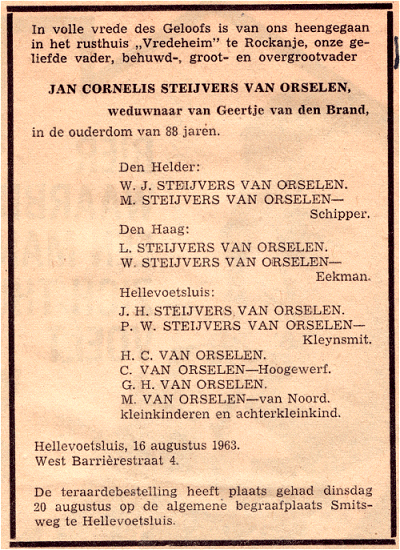 In volle vrede des Geloofs is van ons heengegaan in het rusthuis „Vredeheim" te Rockanje, onze geliefde vader, behuwd-, groot- en overgrootvader

JAN CORNELIS STEIJVERS VAN ORSELEN,

weduwnaar van Geertje van den Brand,

in de ouderdom van 88 jaren.

Den Helder:
W. J. STEIJVERS VAN ORSELEN.
M. STEIJVERS VAN ORSELEN—Schipper.

Den Haag:
L. STEIJVERS VAN ORSELEN.
W. STEIJVERS VAN ORSELEN—Eekman.

Hellevoetsluis:
J. H. STEIJVERS VAN ORSELEN.
P. W. STEIJVERS VAN ORSELEN—Kleynsmit.
H. C. VAN ORSELEN.
C. VAN ORSELEN—Hoogewerf.
G. H. VAN ORSELEN.
M. VAN ORSELEN—van Noord.
kleinkinderen en achterkleinkind.

Hellevoetsluis, 16 augustus 1963.
West Barrièrestraat 4.

De teraardebestelling heeft plaats gehad dinsdag 20 augustus op de algemene begraafplaats Smitsweg te Hellevoetsluis.